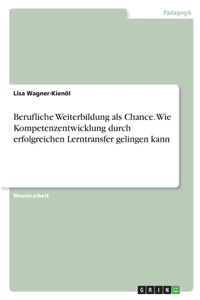 Pädagogik

Lisa Wagner-Kienöl

Berufliche Weiterbildung als Chance. Wie Kompetenzentwicklung durch erfolgreichen Lerntransfer gelingen kann

Masterarbeit

GRIN